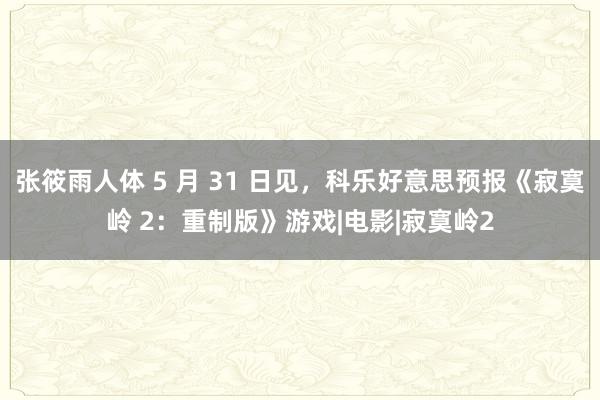 张筱雨人体 5 月 31 日见，科乐好意思预报《寂寞岭 2：重制版》游戏|电影|寂寞岭2